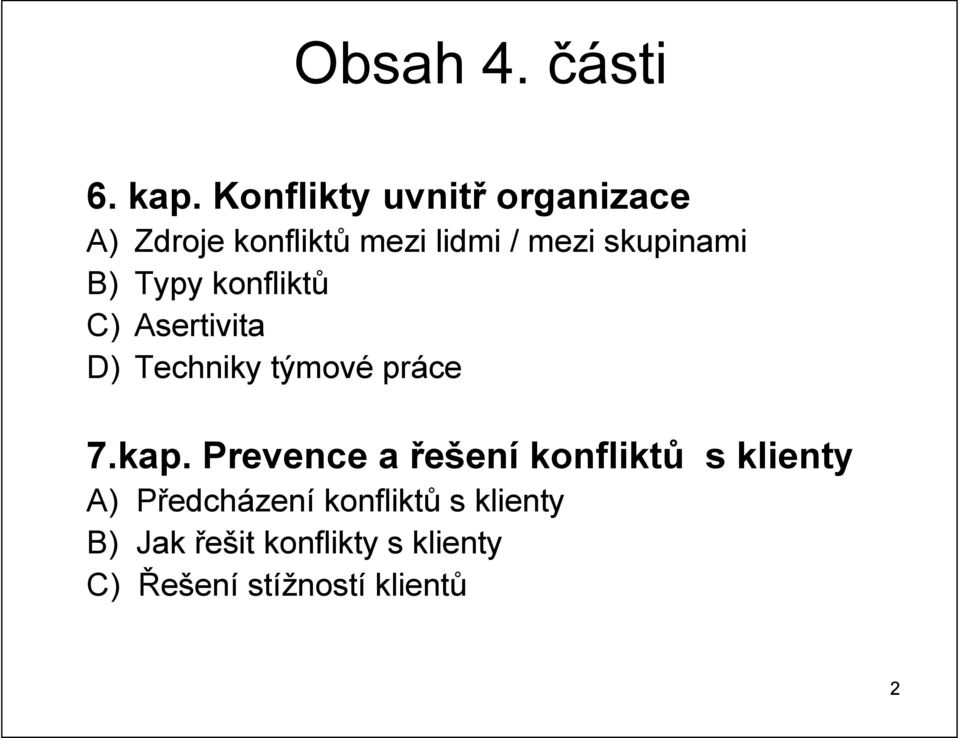 Obsah 4. části

6. kap. Konflikty uvnitř organizace
A) Zdroje konfliktů mezi lidmi / mezi skupinami
B) Typy konfliktů
C) Asertivita
D) Techniky týmové práce

7.kap. Prevence a řešení konfliktů s klienty
A) Předcházení konfliktů s klienty
B) Jak řešit konflikty s klienty
C) Řešení stížností klientů

2